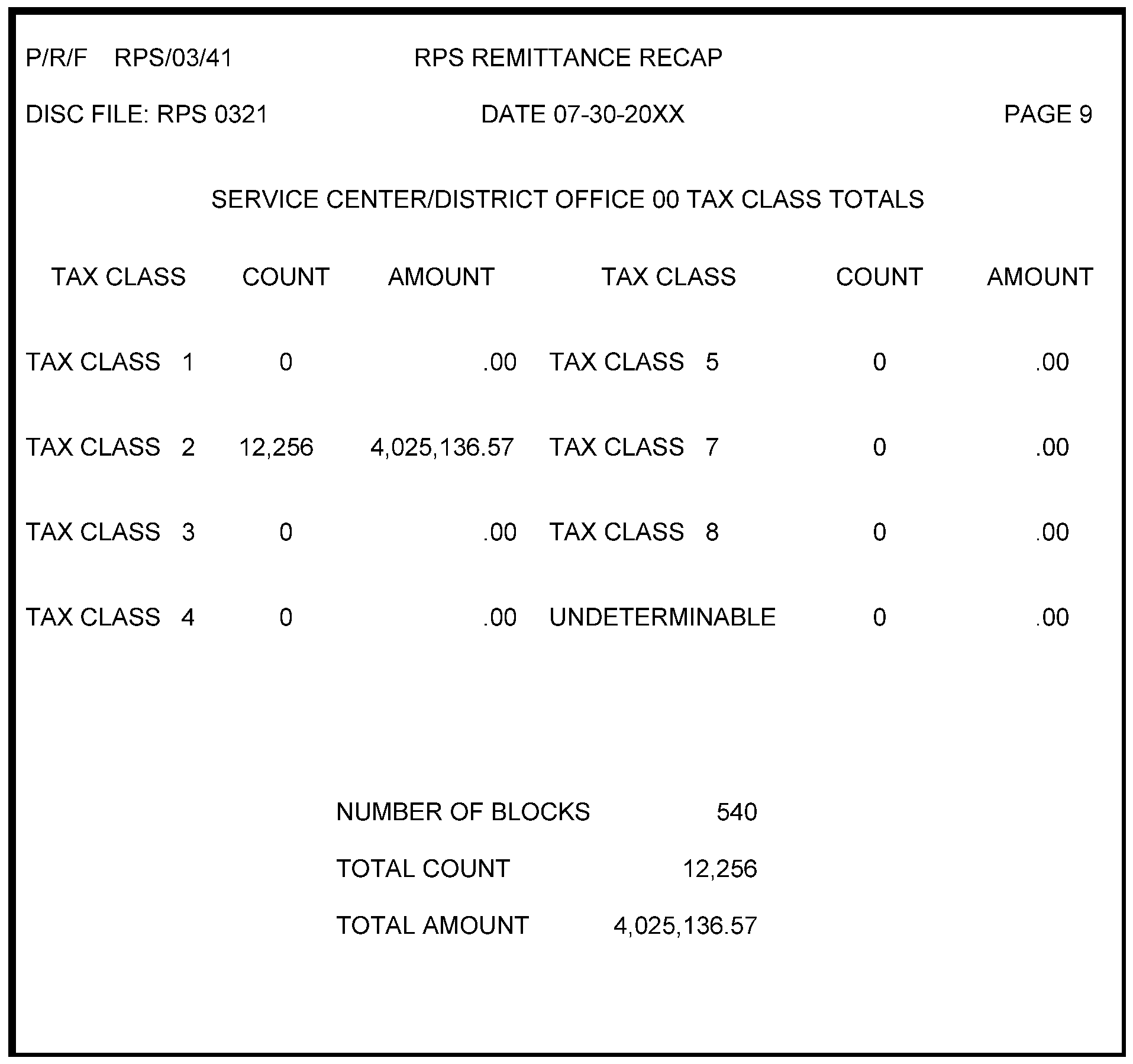 P/R/F RPS/03/41 RPS REMITTANCE RECAP

DISC FILE: RPS 0321 DATE 07-30-20XX PAGE 9

SERVICE CENTER/DISTRICT OFFICE 00 TAX CLASS TOTALS

| TAX CLASS | COUNT | AMOUNT | TAX CLASS | COUNT | AMOUNT |
|---|---|---|---|---|---|
| TAX CLASS 1 | 0 | .00 | TAX CLASS 5 | 0 | .00 |
| TAX CLASS 2 | 12,256 | 4,025,136.57 | TAX CLASS 7 | 0 | .00 |
| TAX CLASS 3 | 0 | .00 | TAX CLASS 8 | 0 | .00 |
| TAX CLASS 4 | 0 | .00 | UNDETERMINABLE | 0 | .00 |

NUMBER OF BLOCKS 540

TOTAL COUNT 12,256

TOTAL AMOUNT 4,025,136.57